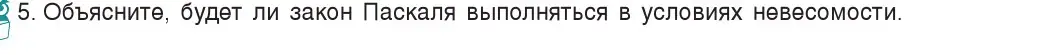 5. Объясните, будет ли закон Паскаля выполняться в условиях невесомости.